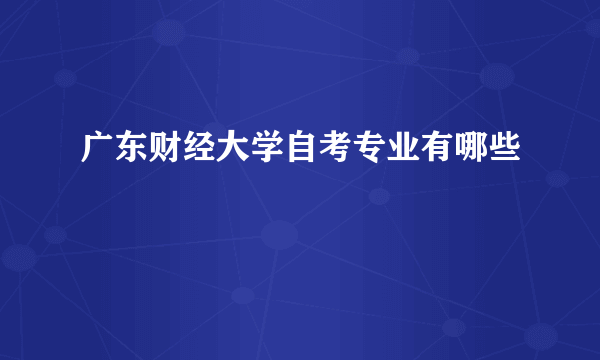 广东财经大学自考专业有哪些